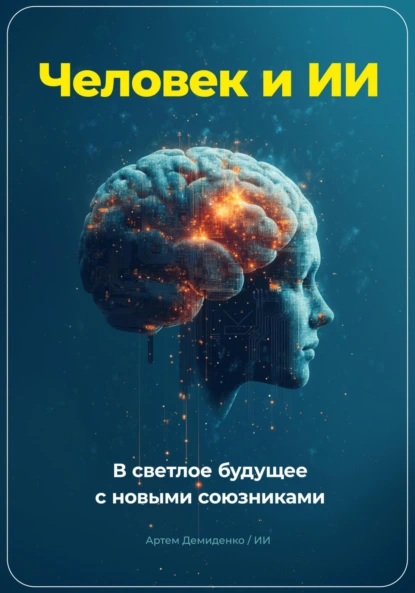 Человек и ИИ

В светлое будущее с новыми союзниками

Артем Демиденко / ИИ